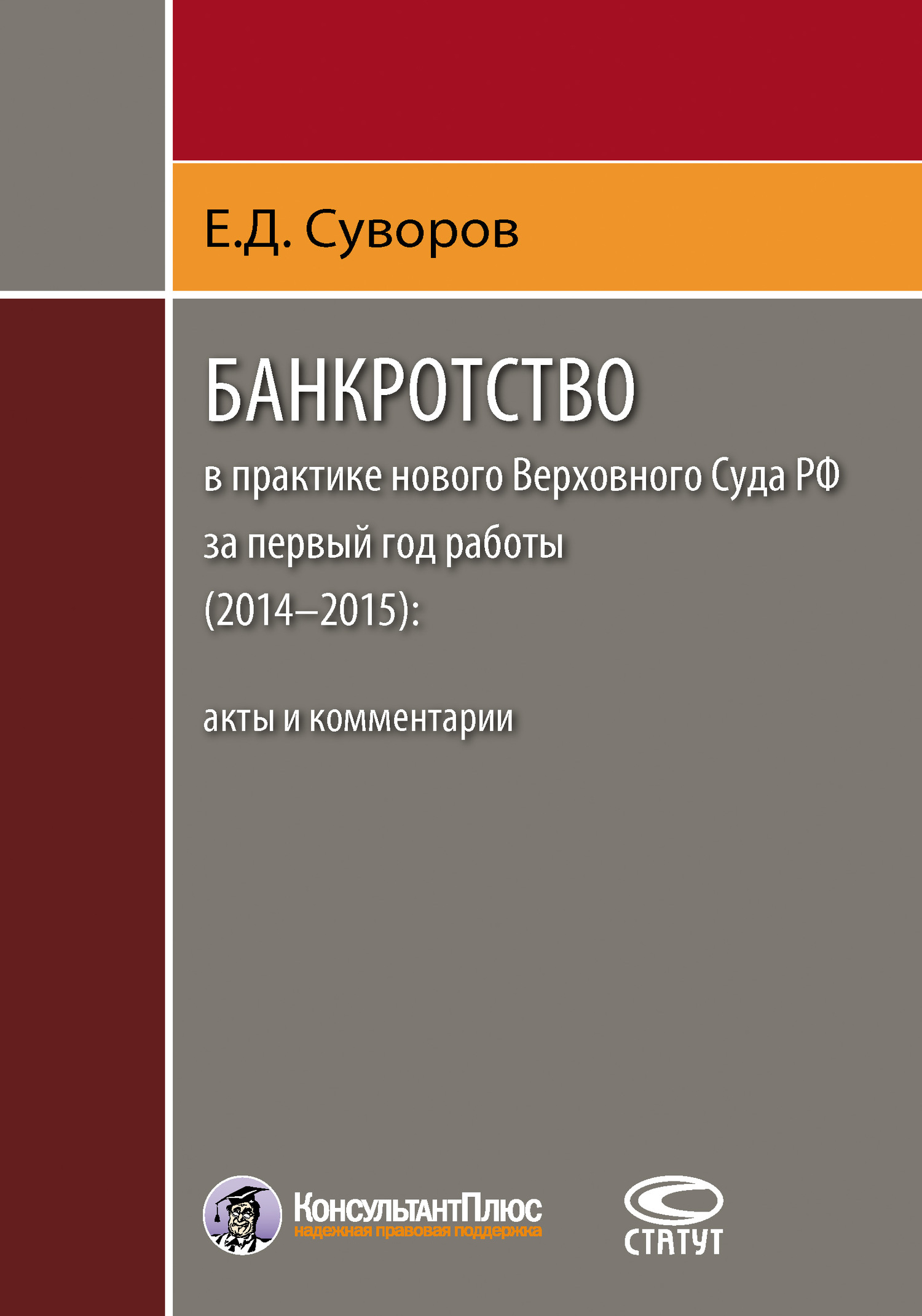 Е.Д. Суворов

БАНКРОТСТВО

в практике нового Верховного Суда РФ за первый год работы (2014–2015):

акты и комментарии

КонсультантПлюс
надежная правовая поддержка

СТАТУТ